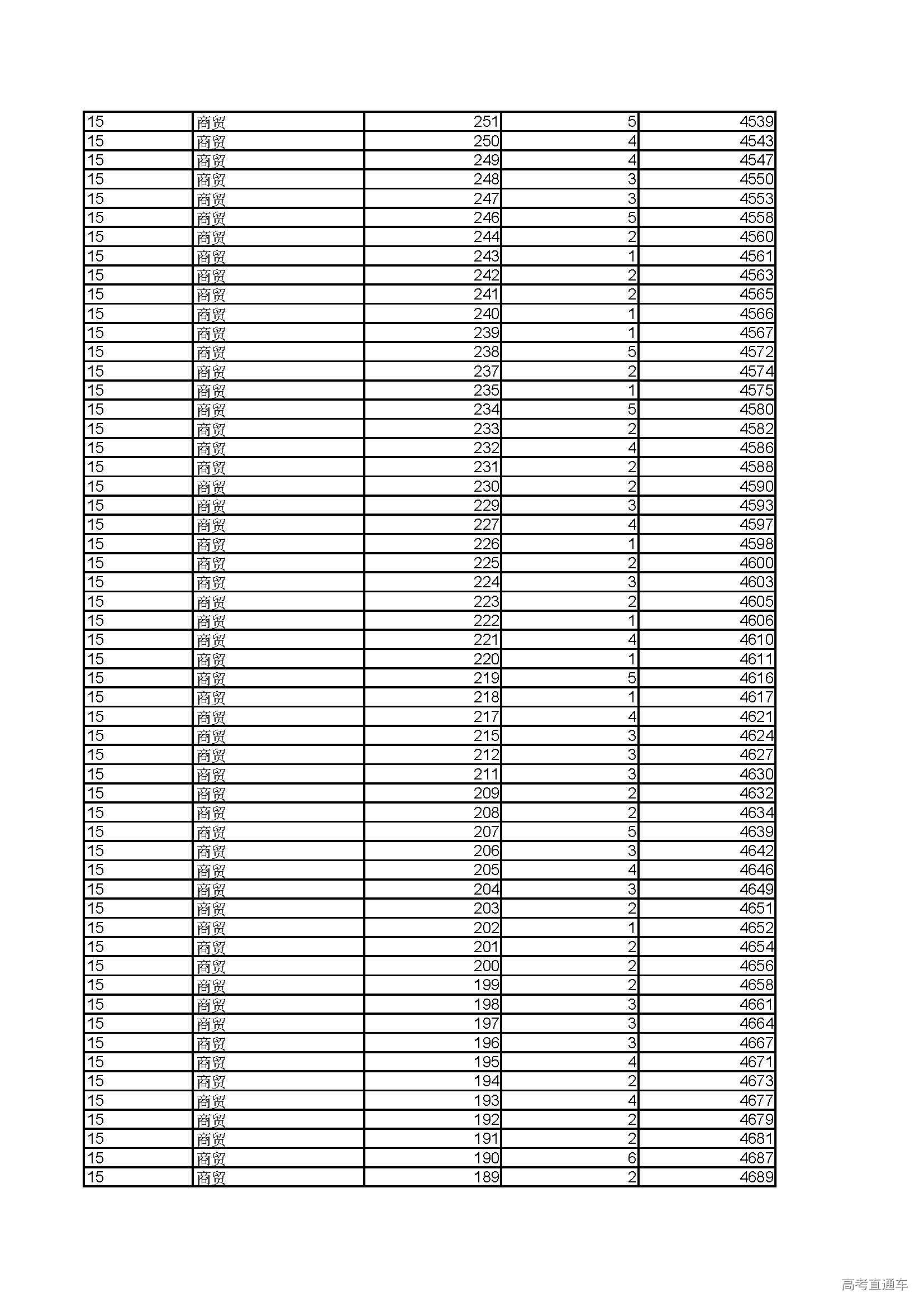 | 15 | 商贸 | 251 | 5 | 4539 |
|---|---|---|---|---|
| 15 | 商贸 | 250 | 4 | 4543 |
| 15 | 商贸 | 249 | 4 | 4547 |
| 15 | 商贸 | 248 | 3 | 4550 |
| 15 | 商贸 | 247 | 3 | 4553 |
| 15 | 商贸 | 246 | 5 | 4558 |
| 15 | 商贸 | 244 | 2 | 4560 |
| 15 | 商贸 | 243 | 1 | 4561 |
| 15 | 商贸 | 242 | 2 | 4563 |
| 15 | 商贸 | 241 | 2 | 4565 |
| 15 | 商贸 | 240 | 1 | 4566 |
| 15 | 商贸 | 239 | 1 | 4567 |
| 15 | 商贸 | 238 | 5 | 4572 |
| 15 | 商贸 | 237 | 2 | 4574 |
| 15 | 商贸 | 235 | 1 | 4575 |
| 15 | 商贸 | 234 | 5 | 4580 |
| 15 | 商贸 | 233 | 2 | 4582 |
| 15 | 商贸 | 232 | 4 | 4586 |
| 15 | 商贸 | 231 | 2 | 4588 |
| 15 | 商贸 | 230 | 2 | 4590 |
| 15 | 商贸 | 229 | 3 | 4593 |
| 15 | 商贸 | 227 | 4 | 4597 |
| 15 | 商贸 | 226 | 1 | 4598 |
| 15 | 商贸 | 225 | 2 | 4600 |
| 15 | 商贸 | 224 | 3 | 4603 |
| 15 | 商贸 | 223 | 2 | 4605 |
| 15 | 商贸 | 222 | 1 | 4606 |
| 15 | 商贸 | 221 | 4 | 4610 |
| 15 | 商贸 | 220 | 1 | 4611 |
| 15 | 商贸 | 219 | 5 | 4616 |
| 15 | 商贸 | 218 | 1 | 4617 |
| 15 | 商贸 | 217 | 4 | 4621 |
| 15 | 商贸 | 215 | 3 | 4624 |
| 15 | 商贸 | 212 | 3 | 4627 |
| 15 | 商贸 | 211 | 3 | 4630 |
| 15 | 商贸 | 209 | 2 | 4632 |
| 15 | 商贸 | 208 | 2 | 4634 |
| 15 | 商贸 | 207 | 5 | 4639 |
| 15 | 商贸 | 206 | 3 | 4642 |
| 15 | 商贸 | 205 | 4 | 4646 |
| 15 | 商贸 | 204 | 3 | 4649 |
| 15 | 商贸 | 203 | 2 | 4651 |
| 15 | 商贸 | 202 | 1 | 4652 |
| 15 | 商贸 | 201 | 2 | 4654 |
| 15 | 商贸 | 200 | 2 | 4656 |
| 15 | 商贸 | 199 | 2 | 4658 |
| 15 | 商贸 | 198 | 3 | 4661 |
| 15 | 商贸 | 197 | 3 | 4664 |
| 15 | 商贸 | 196 | 3 | 4667 |
| 15 | 商贸 | 195 | 4 | 4671 |
| 15 | 商贸 | 194 | 2 | 4673 |
| 15 | 商贸 | 193 | 4 | 4677 |
| 15 | 商贸 | 192 | 2 | 4679 |
| 15 | 商贸 | 191 | 2 | 4681 |
| 15 | 商贸 | 190 | 6 | 4687 |
| 15 | 商贸 | 189 | 2 | 4689 |

高考直通车